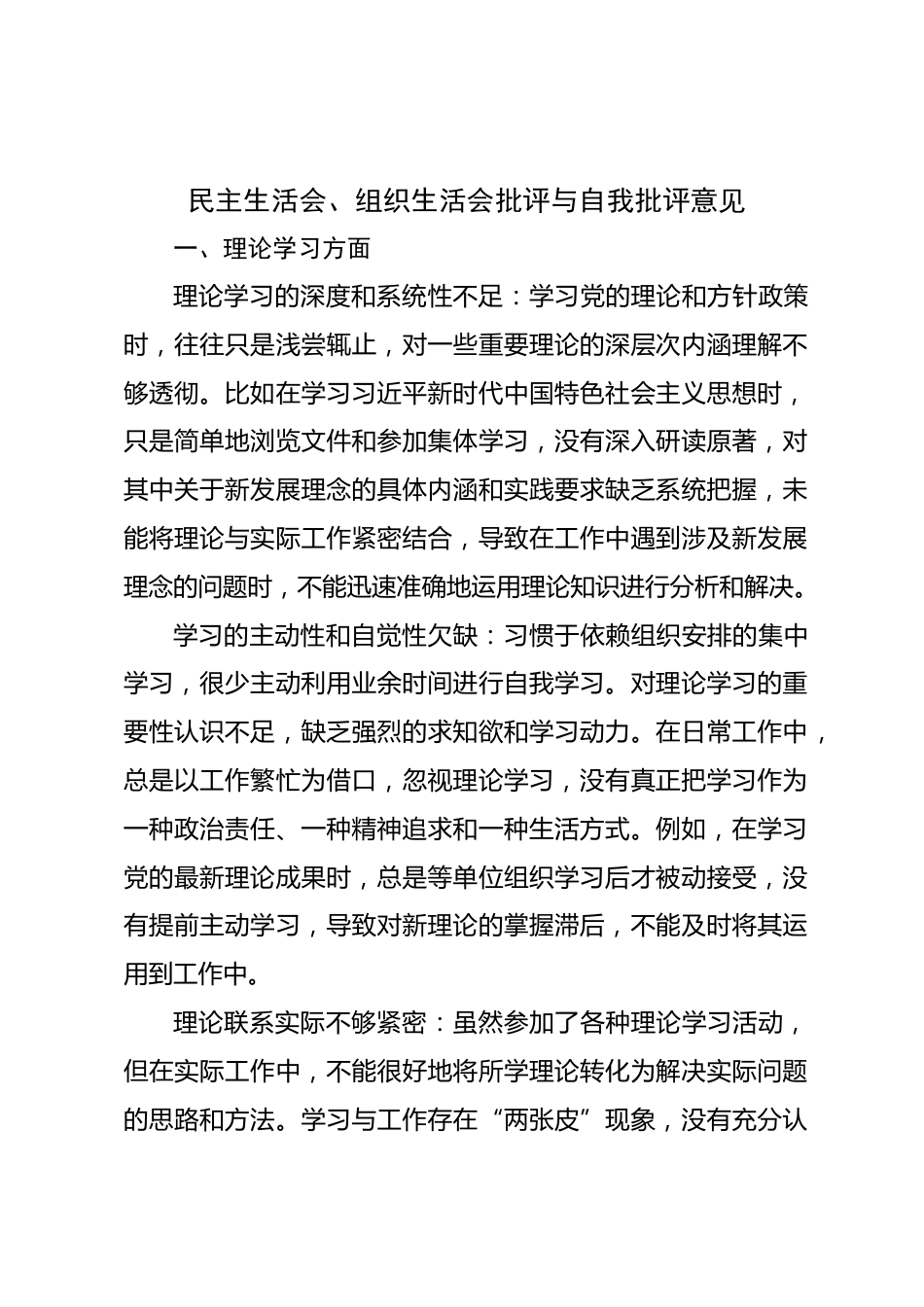 民主生活会、组织生活会批评与自我批评意见

一、理论学习方面

理论学习的深度和系统性不足：学习党的理论和方针政策时，往往只是浅尝辄止，对一些重要理论的深层次内涵理解不够透彻。比如在学习习近平新时代中国特色社会主义思想时，只是简单地浏览文件和参加集体学习，没有深入研读原著，对其中关于新发展理念的具体内涵和实践要求缺乏系统把握，未能将理论与实际工作紧密结合，导致在工作中遇到涉及新发展理念的问题时，不能迅速准确地运用理论知识进行分析和解决。

学习的主动性和自觉性欠缺：习惯于依赖组织安排的集中学习，很少主动利用业余时间进行自我学习。对理论学习的重要性认识不足，缺乏强烈的求知欲和学习动力。在日常工作中，总是以工作繁忙为借口，忽视理论学习，没有真正把学习作为一种政治责任、一种精神追求和一种生活方式。例如，在学习党的最新理论成果时，总是等单位组织学习后才被动接受，没有提前主动学习，导致对新理论的掌握滞后，不能及时将其运用到工作中。

理论联系实际不够紧密：虽然参加了各种理论学习活动，但在实际工作中，不能很好地将所学理论转化为解决实际问题的思路和方法。学习与工作存在“两张皮”现象，没有充分认